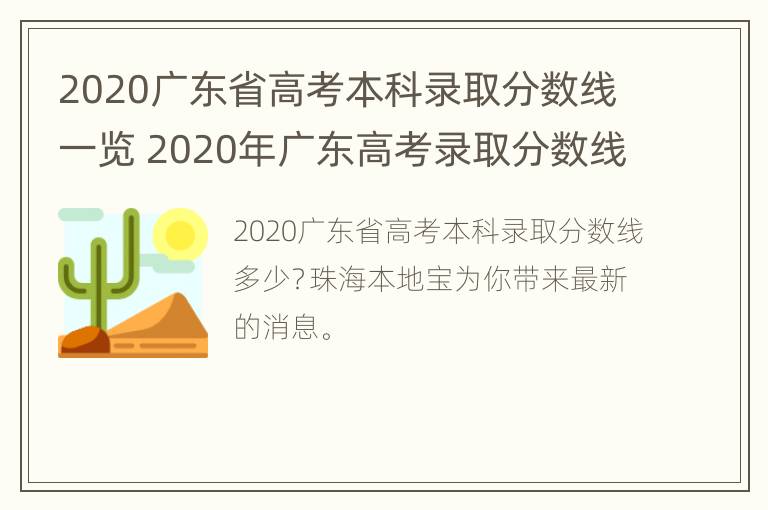 2020广东省高考本科录取分数线一览 2020年广东高考录取分数线

2020广东省高考本科录取分数线多少?珠海本地宝为你带来最新的消息。